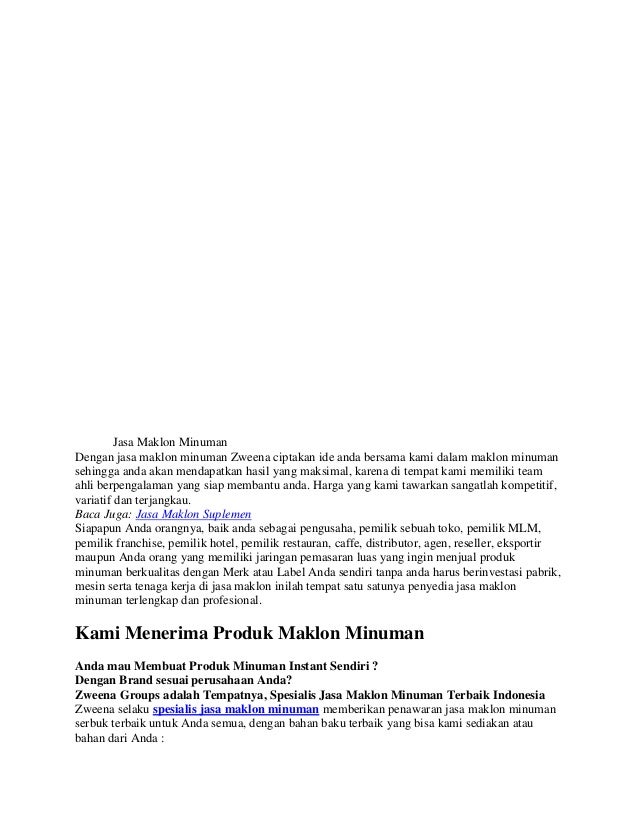 Jasa Maklon Minuman
Dengan jasa maklon minuman Zweena ciptakan ide anda bersama kami dalam maklon minuman sehingga anda akan mendapatkan hasil yang maksimal, karena di tempat kami memiliki team ahli berpengalaman yang siap membantu anda. Harga yang kami tawarkan sangatlah kompetitif, variatif dan terjangkau.
Baca Juga: Jasa Maklon Suplemen
Siapapun Anda orangnya, baik anda sebagai pengusaha, pemilik sebuah toko, pemilik MLM, pemilik franchise, pemilik hotel, pemilik restauran, caffe, distributor, agen, reseller, eksportir maupun Anda orang yang memiliki jaringan pemasaran luas yang ingin menjual produk minuman berkualitas dengan Merk atau Label Anda sendiri tanpa anda harus berinvestasi pabrik, mesin serta tenaga kerja di jasa maklon inilah tempat satu satunya penyedia jasa maklon minuman terlengkap dan profesional.

Kami Menerima Produk Maklon Minuman

Anda mau Membuat Produk Minuman Instant Sendiri ?
Dengan Brand sesuai perusahaan Anda?
Zweena Groups adalah Tempatnya, Spesialis Jasa Maklon Minuman Terbaik Indonesia
Zweena selaku spesialis jasa maklon minuman memberikan penawaran jasa maklon minuman serbuk terbaik untuk Anda semua, dengan bahan baku terbaik yang bisa kami sediakan atau bahan dari Anda :